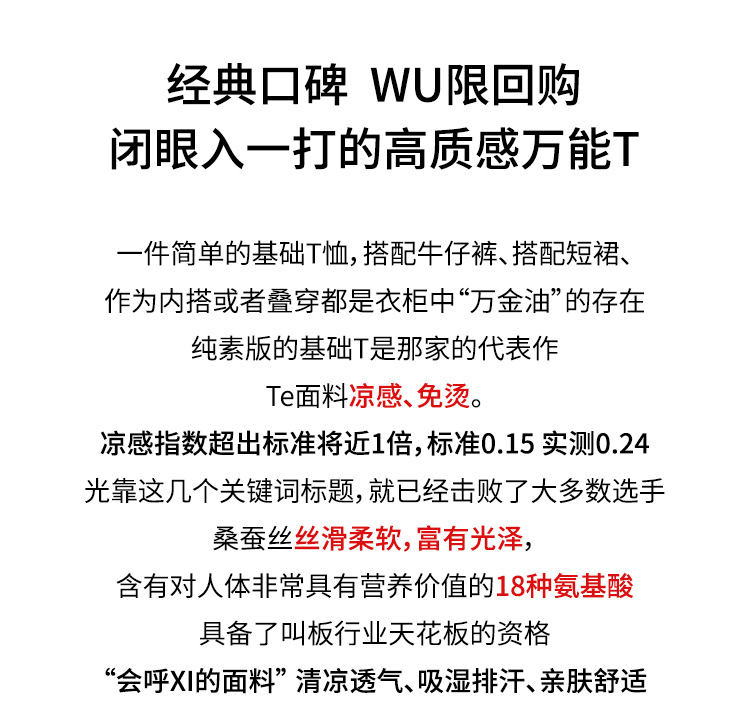 经典口碑 WU限回购
闭眼入一打的高质感万能T

一件简单的基础T恤，搭配牛仔裤、搭配短裙、
作为内搭或者叠穿都是衣柜中“万金油”的存在
纯素版的基础T是那家的代表作
Te面料凉感、免烫。
凉感指数超出标准将近1倍，标准0.15 实测0.24
光靠这几个关键词标题，就已经击败了大多数选手
桑蚕丝丝滑柔软，富有光泽，
含有对人体非常具有营养价值的18种氨基酸
具备了叫板行业天花板的资格
“会呼XI的面料” 清凉透气、吸湿排汗、亲肤舒适